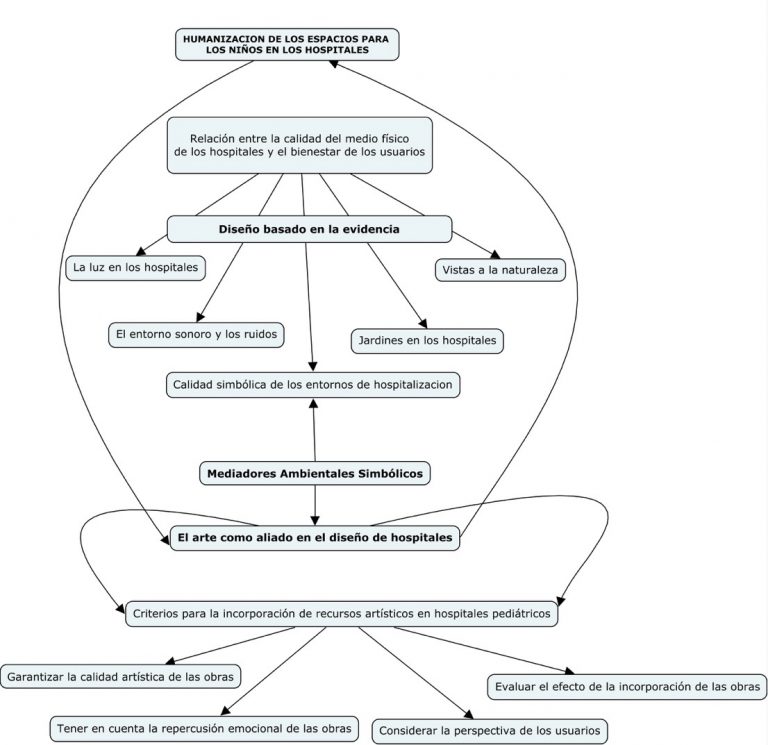 HUMANIZACION DE LOS ESPACIOS PARA LOS NIÑOS EN LOS HOSPITALES

Relación entre la calidad del medio físico de los hospitales y el bienestar de los usuarios

Diseño basado en la evidencia

La luz en los hospitales

Vistas a la naturaleza

El entorno sonoro y los ruidos

Jardines en los hospitales

Calidad simbólica de los entornos de hospitalizacion

Mediadores Ambientales Simbólicos

El arte como aliado en el diseño de hospitales

Criterios para la incorporación de recursos artísticos en hospitales pediátricos

Garantizar la calidad artística de las obras

Evaluar el efecto de la incorporación de las obras

Tener en cuenta la repercusión emocional de las obras

Considerar la perspectiva de los usuarios